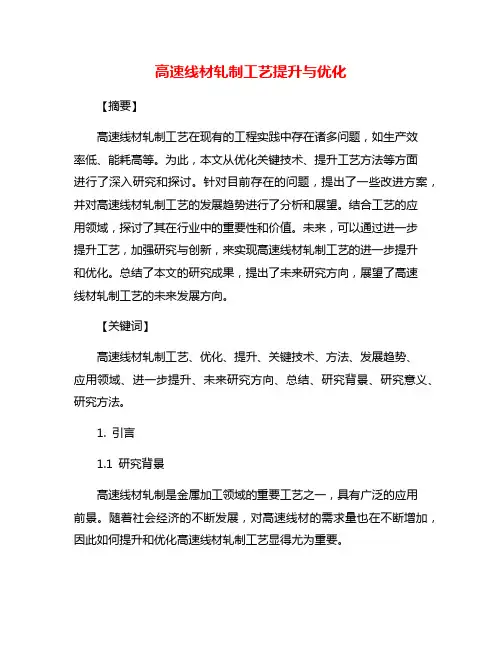 高速线材轧制工艺提升与优化

【摘要】

高速线材轧制工艺在现有的工程实践中存在诸多问题，如生产效率低、能耗高等。为此，本文从优化关键技术、提升工艺方法等方面进行了深入研究和探讨。针对目前存在的问题，提出了一些改进方案，并对高速线材轧制工艺的发展趋势进行了分析和展望。结合工艺的应用领域，探讨了其在行业中的重要性和价值。未来，可以通过进一步提升工艺，加强研究与创新，来实现高速线材轧制工艺的进一步提升和优化。总结了本文的研究成果，提出了未来研究方向，展望了高速线材轧制工艺的未来发展方向。

【关键词】

高速线材轧制工艺、优化、提升、关键技术、方法、发展趋势、应用领域、进一步提升、未来研究方向、总结、研究背景、研究意义、研究方法。

1. 引言

1.1 研究背景

高速线材轧制是金属加工领域的重要工艺之一，具有广泛的应用前景。随着社会经济的不断发展，对高速线材的需求量也在不断增加，因此如何提升和优化高速线材轧制工艺显得尤为重要。